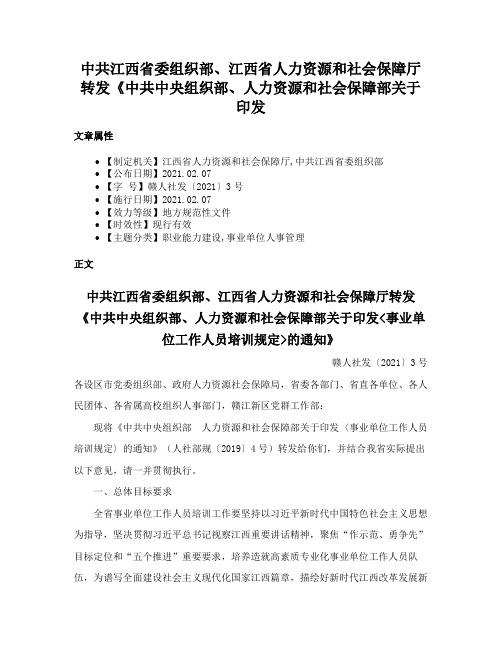 中共江西省委组织部、江西省人力资源和社会保障厅转发《中共中央组织部、人力资源和社会保障部关于印发

文章属性

• 【制定机关】江西省人力资源和社会保障厅,中共江西省委组织部
• 【公布日期】2021.02.07
• 【字　号】赣人社发〔2021〕3号
• 【施行日期】2021.02.07
• 【效力等级】地方规范性文件
• 【时效性】现行有效
• 【主题分类】职业能力建设,事业单位人事管理

正文

中共江西省委组织部、江西省人力资源和社会保障厅转发《中共中央组织部、人力资源和社会保障部关于印发<事业单位工作人员培训规定>的通知》

赣人社发〔2021〕3号

各设区市党委组织部、政府人力资源社会保障局，省委各部门、省直各单位、各人民团体、各省属高校组织人事部门，赣江新区党群工作部：

现将《中共中央组织部　人力资源和社会保障部关于印发〈事业单位工作人员培训规定〉的通知》（人社部规〔2019〕4号）转发给你们，并结合我省实际提出以下意见，请一并贯彻执行。

一、总体目标要求

全省事业单位工作人员培训工作要坚持以习近平新时代中国特色社会主义思想为指导，坚决贯彻习近平总书记视察江西重要讲话精神，聚焦“作示范、勇争先”目标定位和“五个推进”重要要求，培养造就高素质专业化事业单位工作人员队伍，为谱写全面建设社会主义现代化国家江西篇章，描绘好新时代江西改革发展新